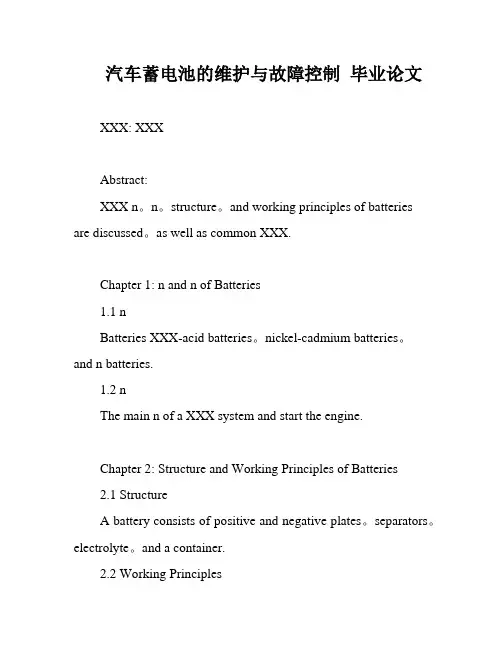 汽车蓄电池的维护与故障控制 毕业论文

XXX: XXX

Abstract:

XXX n。n。structure。and working principles of batteries are discussed。as well as common XXX.

Chapter 1: n and n of Batteries

1.1 n

Batteries XXX-acid batteries。nickel-cadmium batteries。and n batteries.

1.2 n

The main n of a XXX system and start the engine.

Chapter 2: Structure and Working Principles of Batteries

2.1 Structure

A battery consists of positive and negative plates。separators。electrolyte。and a container.

2.2 Working Principles